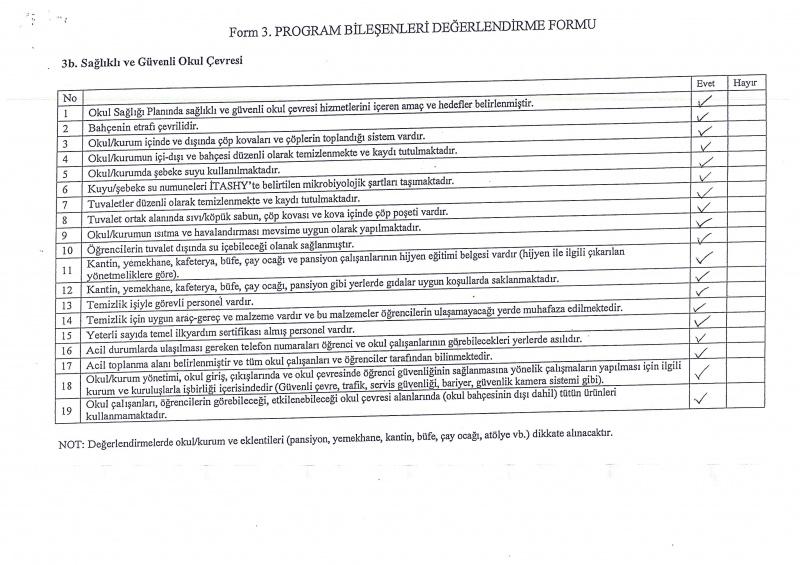 Form 3. PROGRAM BİLEŞENLERİ DEĞERLENDİRME FORMU

3b. Sağlıklı ve Güvenli Okul Çevresi

| No | | Evet | Hayır |
|---|---|---|---|
| 1 | Okul Sağlığı Planında sağlıklı ve güvenli okul çevresi hizmetlerini içeren amaç ve hedefler belirlenmiştir. | ✓ | |
| 2 | Bahçenin etrafı çevrilidir. | ✓ | |
| 3 | Okul/kurum içinde ve dışında çöp kovaları ve çöplerin toplandığı sistem vardır. | ✓ | |
| 4 | Okul/kurumun içi-dışı ve bahçesi düzenli olarak temizlenmekte ve kaydı tutulmaktadır. | ✓ | |
| 5 | Okul/kurumda şebeke suyu kullanılmaktadır. | ✓ | |
| 6 | Kuyu/şebeke su numuneleri İTASHY'te belirtilen mikrobiyolojik şartları taşımaktadır. | ✓ | |
| 7 | Tuvaletler düzenli olarak temizlenmekte ve kaydı tutulmaktadır. | ✓ | |
| 8 | Tuvalet ortak alanında sıvı/köpük sabun, çöp kovası ve kova içinde çöp poşeti vardır. | ✓ | |
| 9 | Okul/kurumun ısıtma ve havalandırması mevsime uygun olarak yapılmaktadır. | ✓ | |
| 10 | Öğrencilerin tuvalet dışında su içebileceği olanak sağlanmıştır. | ✓ | |
| 11 | Kantin, yemekhane, kafeterya, büfe, çay ocağı ve pansiyon çalışanlarının hijyen eğitimi belgesi vardır (hijyen ile ilgili çıkarılan yönetmeliklere göre). | ✓ | |
| 12 | Kantin, yemekhane, kafeterya, büfe, çay ocağı, pansiyon gibi yerlerde gıdalar uygun koşullarda saklanmaktadır. | ✓ | |
| 13 | Temizlik işiyle görevli personel vardır. | ✓ | |
| 14 | Temizlik için uygun araç-gereç ve malzeme vardır ve bu malzemeler öğrencilerin ulaşamayacağı yerde muhafaza edilmektedir. | ✓ | |
| 15 | Yeterli sayıda temel ilkyardım sertifikası almış personel vardır. | ✓ | |
| 16 | Acil durumlarda ulaşılması gereken telefon numaraları öğrenci ve okul çalışanlarının görebilecekleri yerlerde asılıdır. | ✓ | |
| 17 | Acil toplanma alanı belirlenmiştir ve tüm okul çalışanları ve öğrenciler tarafından bilinmektedir. | ✓ | |
| 18 | Okul/kurum yönetimi, okul giriş, çıkışlarında ve okul çevresinde öğrenci güvenliğinin sağlanmasına yönelik çalışmaların yapılması için ilgili kurum ve kuruluşlarla işbirliği içerisindedir (Güvenli çevre, trafik, servis güvenliği, bariyer, güvenlik kamera sistemi gibi). | ✓ | |
| 19 | Okul çalışanları, öğrencilerin görebileceği, etkilenebileceği okul çevresi alanlarında (okul bahçesinin dışı dahil) tütün ürünleri kullanmamaktadır. | ✓ | |

NOT: Değerlendirmelerde okul/kurum ve eklentileri (pansiyon, yemekhane, kantin, büfe, çay ocağı, atölye vb.) dikkate alınacaktır.